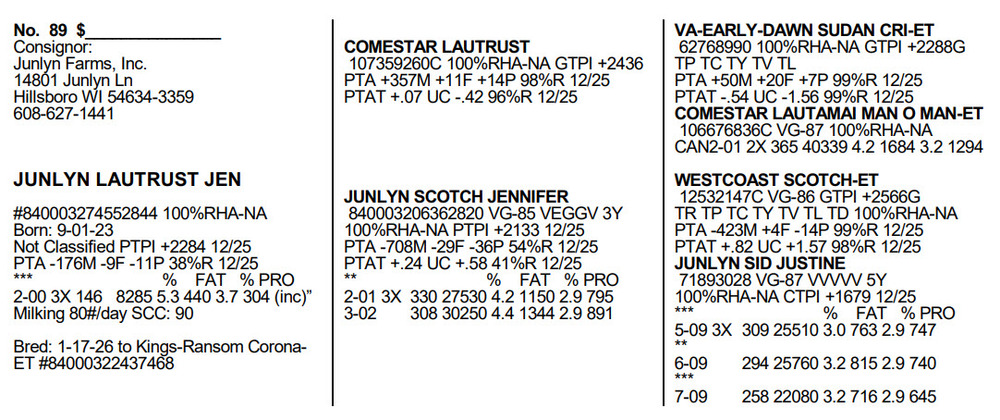 No. 89 $____
Consignor:
Junlyn Farms, Inc.
14801 Junlyn Ln
Hillsboro WI 54634-3359
608-627-1441

JUNLYN LAUTRUST JEN

#840003274552844 100%RHA-NA
Born: 9-01-23
Not Classified PTPI +2284 12/25
PTA -176M -9F -11P 38%R 12/25
*** % FAT % PRO
2-00 3X 146 8285 5.3 440 3.7 304 (inc)"
Milking 80#/day SCC: 90

Bred: 1-17-26 to Kings-Ransom Corona-ET #84000322437468

COMESTAR LAUTRUST
107359260C 100%RHA-NA GTPI +2436
PTA +357M +11F +14P 98%R 12/25
PTAT +.07 UC -.42 96%R 12/25

JUNLYN SCOTCH JENNIFER
840003206362820 VG-85 VEGGV 3Y
100%RHA-NA PTPI +2133 12/25
PTA -708M -29F -36P 54%R 12/25
PTAT +.24 UC +.58 41%R 12/25
** % FAT % PRO
2-01 3X 330 27530 4.2 1150 2.9 795
3-02 308 30250 4.4 1344 2.9 891

VA-EARLY-DAWN SUDAN CRI-ET
62768990 100%RHA-NA GTPI +2288G
TP TC TY TV TL
PTA +50M +20F +7P 99%R 12/25
PTAT -.54 UC -1.56 99%R 12/25
COMESTAR LAUTAMAI MAN O MAN-ET
106676836C VG-87 100%RHA-NA
CAN2-01 2X 365 40339 4.2 1684 3.2 1294

WESTCOAST SCOTCH-ET
12532147C VG-86 GTPI +2566G
TR TP TC TY TV TL TD 100%RHA-NA
PTA -423M +4F -14P 99%R 12/25
PTAT +.82 UC +1.57 98%R 12/25
JUNLYN SID JUSTINE
71893028 VG-87 VVVVV 5Y
100%RHA-NA CTPI +1679 12/25
*** % FAT % PRO
5-09 3X 309 25510 3.0 763 2.9 747
**
6-09 294 25760 3.2 815 2.9 740
***
7-09 258 22080 3.2 716 2.9 645